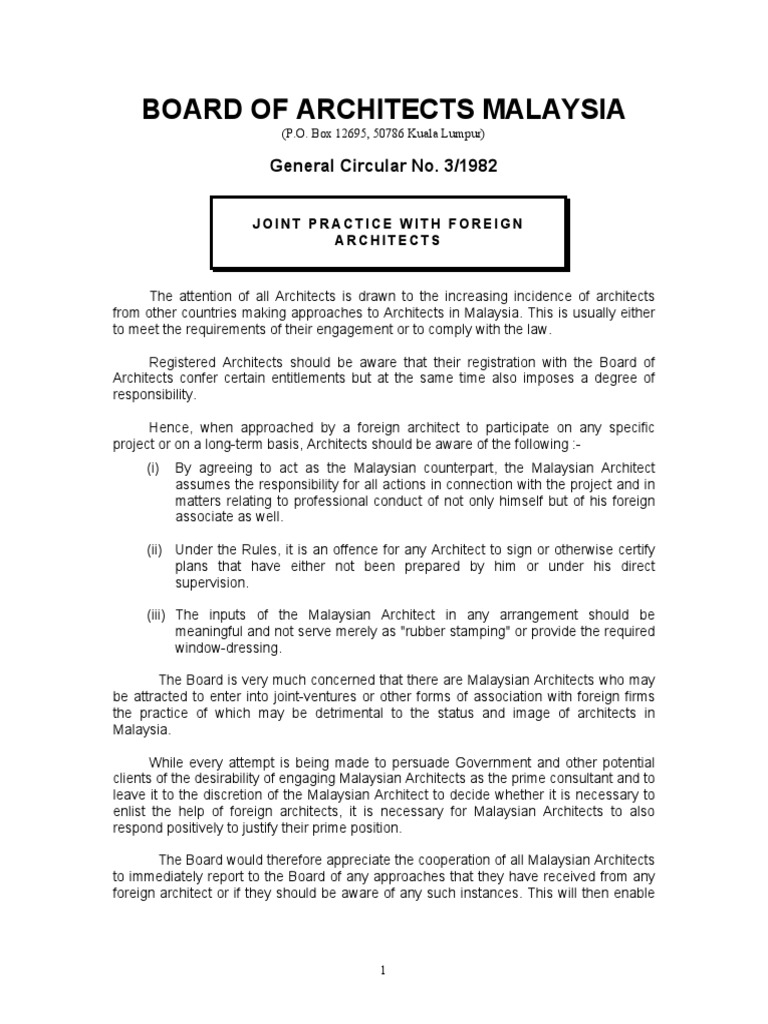 BOARD OF ARCHITECTS MALAYSIA
(P.O. Box 12695, 50786 Kuala Lumpur)

General Circular No. 3/1982

JOINT PRACTICE WITH FOREIGN ARCHITECTS

The attention of all Architects is drawn to the increasing incidence of architects from other countries making approaches to Architects in Malaysia. This is usually either to meet the requirements of their engagement or to comply with the law.

Registered Architects should be aware that their registration with the Board of Architects confer certain entitlements but at the same time also imposes a degree of responsibility.

Hence, when approached by a foreign architect to participate on any specific project or on a long-term basis, Architects should be aware of the following :-

(i) By agreeing to act as the Malaysian counterpart, the Malaysian Architect assumes the responsibility for all actions in connection with the project and in matters relating to professional conduct of not only himself but of his foreign associate as well.

(ii) Under the Rules, it is an offence for any Architect to sign or otherwise certify plans that have either not been prepared by him or under his direct supervision.

(iii) The inputs of the Malaysian Architect in any arrangement should be meaningful and not serve merely as "rubber stamping" or provide the required window-dressing.

The Board is very much concerned that there are Malaysian Architects who may be attracted to enter into joint-ventures or other forms of association with foreign firms the practice of which may be detrimental to the status and image of architects in Malaysia.

While every attempt is being made to persuade Government and other potential clients of the desirability of engaging Malaysian Architects as the prime consultant and to leave it to the discretion of the Malaysian Architect to decide whether it is necessary to enlist the help of foreign architects, it is necessary for Malaysian Architects to also respond positively to justify their prime position.

The Board would therefore appreciate the cooperation of all Malaysian Architects to immediately report to the Board of any approaches that they have received from any foreign architect or if they should be aware of any such instances. This will then enable

1